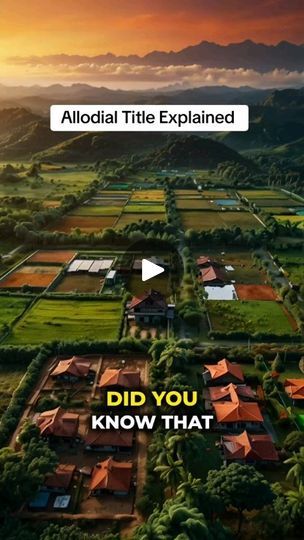 Allodial Title Explained

DID YOU
KNOW THAT